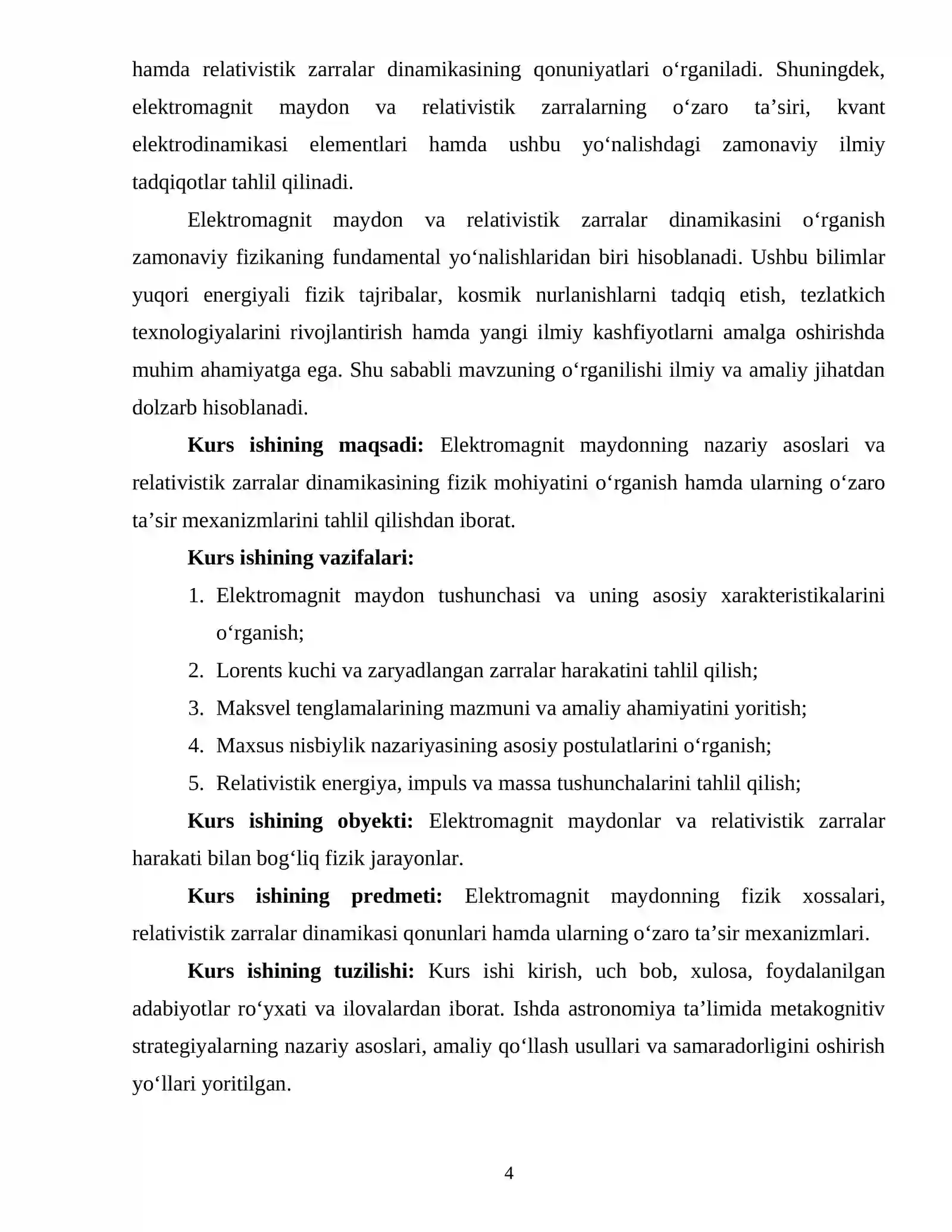 hamda relativistik zarralar dinamikasining qonuniyatlari o'rganiladi. Shuningdek, elektromagnit maydon va relativistik zarralarning o'zaro ta'siri, kvant elektrodinamikasi elementlari hamda ushbu yo'nalishdagi zamonaviy ilmiy tadqiqotlar tahlil qilinadi.

Elektromagnit maydon va relativistik zarralar dinamikasini o'rganish zamonaviy fizikaning fundamental yo'nalishlaridan biri hisoblanadi. Ushbu bilimlar yuqori energiyali fizik tajribalar, kosmik nurlanishlarni tadqiq etish, tezlatkich texnologiyalarini rivojlantirish hamda yangi ilmiy kashfiyotlarni amalga oshirishda muhim ahamiyatga ega. Shu sababli mavzuning o'rganilishi ilmiy va amaliy jihatdan dolzarb hisoblanadi.

Kurs ishining maqsadi: Elektromagnit maydonning nazariy asoslari va relativistik zarralar dinamikasining fizik mohiyatini o'rganish hamda ularning o'zaro ta'sir mexanizmlarini tahlil qilishdan iborat.

Kurs ishining vazifalari:

1. Elektromagnit maydon tushunchasi va uning asosiy xarakteristikalarini o'rganish;
2. Lorents kuchi va zaryadlangan zarralar harakatini tahlil qilish;
3. Maksvel tenglamalarining mazmuni va amaliy ahamiyatini yoritish;
4. Maxsus nisbiylik nazariyasining asosiy postulatlarini o'rganish;
5. Relativistik energiya, impuls va massa tushunchalarini tahlil qilish;

Kurs ishining obyekti: Elektromagnit maydonlar va relativistik zarralar harakati bilan bog'liq fizik jarayonlar.

Kurs ishining predmeti: Elektromagnit maydonning fizik xossalari, relativistik zarralar dinamikasi qonunlari hamda ularning o'zaro ta'sir mexanizmlari.

Kurs ishining tuzilishi: Kurs ishi kirish, uch bob, xulosa, foydalanilgan adabiyotlar ro'yxati va ilovalardan iborat. Ishda astronomiya ta'limida metakognitiv strategiyalarning nazariy asoslari, amaliy qo'llash usullari va samaradorligini oshirish yo'llari yoritilgan.

4